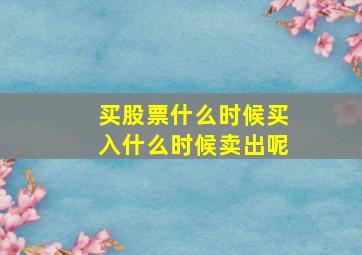 买股票什么时候买入什么时候卖出呢